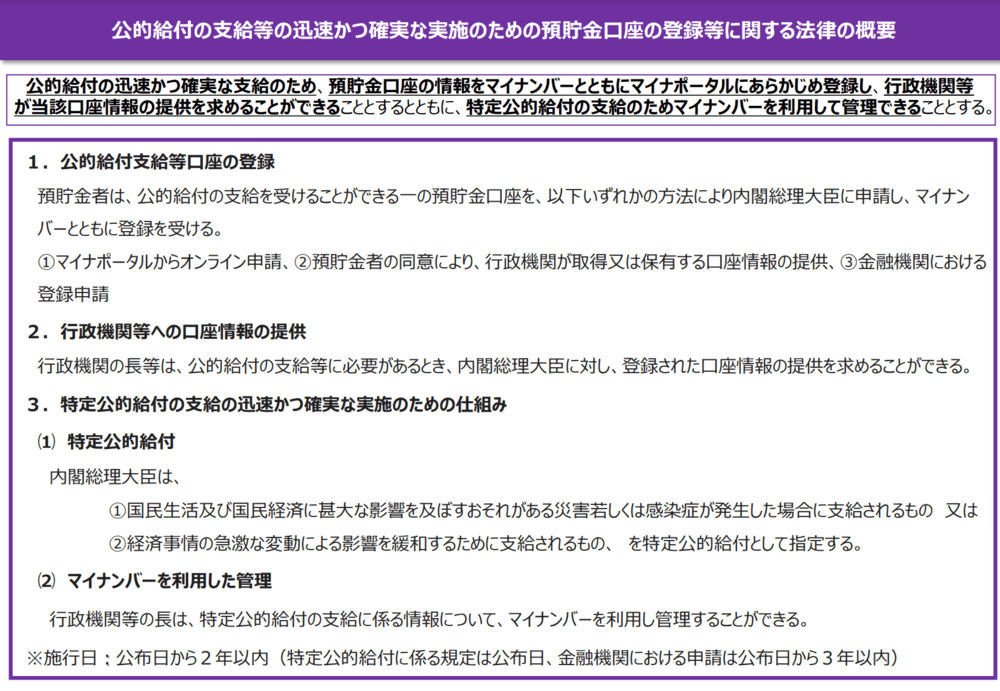 公的給付の支給等の迅速かつ確実な実施のための預貯金口座の登録等に関する法律の概要

公的給付の迅速かつ確実な支給のため、預貯金口座の情報をマイナンバーとともにマイナポータルにあらかじめ登録し、行政機関等が当該口座情報の提供を求めることができることとするとともに、特定公的給付の支給のためマイナンバーを利用して管理できることとする。

１．公的給付支給等口座の登録

預貯金者は、公的給付の支給を受けることができる一の預貯金口座を、以下いずれかの方法により内閣総理大臣に申請し、マイナンバーとともに登録を受ける。

①マイナポータルからオンライン申請、②預貯金者の同意により、行政機関が取得又は保有する口座情報の提供、③金融機関における登録申請

２．行政機関等への口座情報の提供

行政機関の長等は、公的給付の支給等に必要があるとき、内閣総理大臣に対し、登録された口座情報の提供を求めることができる。

３．特定公的給付の支給の迅速かつ確実な実施のための仕組み

⑴ 特定公的給付

内閣総理大臣は、

①国民生活及び国民経済に甚大な影響を及ぼすおそれがある災害若しくは感染症が発生した場合に支給されるもの　又は

②経済事情の急激な変動による影響を緩和するために支給されるもの、 を特定公的給付として指定する。

⑵ マイナンバーを利用した管理

行政機関等の長は、特定公的給付の支給に係る情報について、マイナンバーを利用し管理することができる。

※施行日；公布日から２年以内（特定公的給付に係る規定は公布日、金融機関における申請は公布日から３年以内）